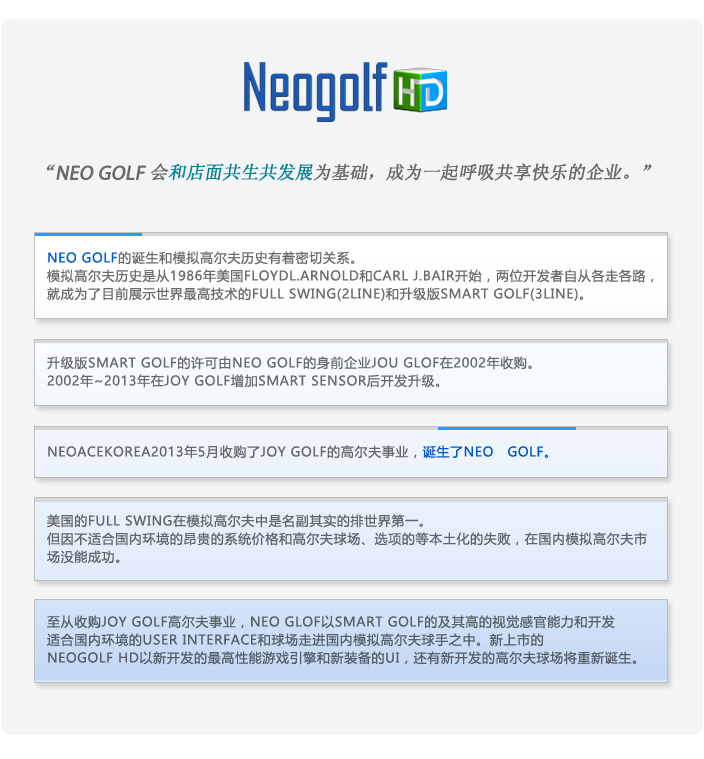 Neogolf HD

“NEO GOLF 会和店面共生共发展为基础，成为一起呼吸共享快乐的企业。”

NEO GOLF的诞生和模拟高尔夫历史有着密切关系。
模拟高尔夫历史是从1986年美国FLOYDL.ARNOLD和CARL J.BAIR开始，两位开发者自从各走各路，就成为了目前展示世界最高技术的FULL SWING(2LINE)和升级版SMART GOLF(3LINE)。

升级版SMART GOLF的许可由NEO GOLF的身前企业JOU GLOF在2002年收购。
2002年~2013年在JOY GOLF增加SMART SENSOR后开发升级。

NEOACEKOREA2013年5月收购了JOY GOLF的高尔夫事业，诞生了NEO GOLF。

美国的FULL SWING在模拟高尔夫中是名副其实的排世界第一。
但因不适合国内环境的昂贵的系统价格和高尔夫球场、选项的等本土化的失败，在国内模拟高尔夫市场没能成功。

至从收购JOY GOLF高尔夫事业，NEO GLOF以SMART GOLF的及其高的视觉感官能力和开发适合国内环境的USER INTERFACE和球场走进国内模拟高尔夫球手之中。新上市的NEOGOLF HD以新开发的最高性能游戏引擎和新装备的UI，还有新开发的高尔夫球场将重新诞生。